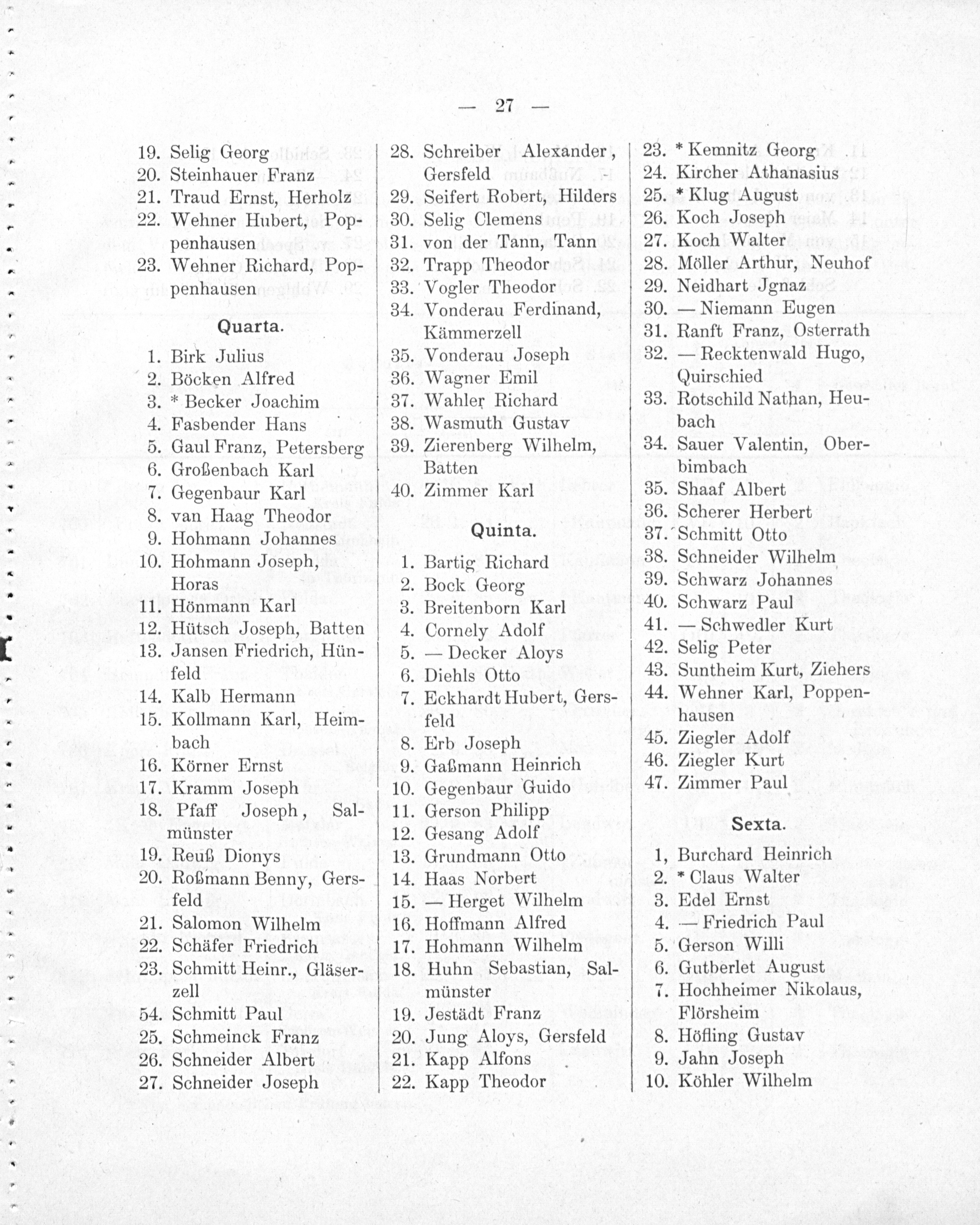 — 27 —

19. Selig Georg
20. Steinhauer Franz
21. Traud Ernst, Herholz
22. Wehner Hubert, Poppenhausen
23. Wehner Richard, Poppenhausen

Quarta.

1. Birk Julius
2. Böcken Alfred
3. * Becker Joachim
4. Fasbender Hans
5. Gaul Franz, Petersberg
6. Großenbach Karl
7. Gegenbaur Karl
8. van Haag Theodor
9. Hohmann Johannes
10. Hohmann Joseph, Horas
11. Hönmann Karl
12. Hütsch Joseph, Batten
13. Jansen Friedrich, Hünfeld
14. Kalb Hermann
15. Kollmann Karl, Heimbach
16. Körner Ernst
17. Kramm Joseph
18. Pfaff Joseph, Salmünster
19. Reuß Dionys
20. Roßmann Benny, Gersfeld
21. Salomon Wilhelm
22. Schäfer Friedrich
23. Schmitt Heinr., Gläserzell
54. Schmitt Paul
25. Schmeinck Franz
26. Schneider Albert
27. Schneider Joseph

28. Schreiber Alexander, Gersfeld
29. Seifert Robert, Hilders
30. Selig Clemens
31. von der Tann, Tann
32. Trapp Theodor
33. Vogler Theodor
34. Vonderau Ferdinand, Kämmerzell
35. Vonderau Joseph
36. Wagner Emil
37. Wahler Richard
38. Wasmuth Gustav
39. Zierenberg Wilhelm, Batten
40. Zimmer Karl

Quinta.

1. Bartig Richard
2. Bock Georg
3. Breitenborn Karl
4. Cornely Adolf
5. — Decker Aloys
6. Diehls Otto
7. Eckhardt Hubert, Gersfeld
8. Erb Joseph
9. Gaßmann Heinrich
10. Gegenbaur Guido
11. Gerson Philipp
12. Gesang Adolf
13. Grundmann Otto
14. Haas Norbert
15. — Herget Wilhelm
16. Hoffmann Alfred
17. Hohmann Wilhelm
18. Huhn Sebastian, Salmünster
19. Jestädt Franz
20. Jung Aloys, Gersfeld
21. Kapp Alfons
22. Kapp Theodor

23. * Kemnitz Georg
24. Kircher Athanasius
25. * Klug August
26. Koch Joseph
27. Koch Walter
28. Möller Arthur, Neuhof
29. Neidhart Jgnaz
30. — Niemann Eugen
31. Ranft Franz, Osterrath
32. — Recktenwald Hugo, Quirschied
33. Rotschild Nathan, Heubach
34. Sauer Valentin, Oberbimbach
35. Shaaf Albert
36. Scherer Herbert
37. Schmitt Otto
38. Schneider Wilhelm
39. Schwarz Johannes
40. Schwarz Paul
41. — Schwedler Kurt
42. Selig Peter
43. Suntheim Kurt, Ziehers
44. Wehner Karl, Poppenhausen
45. Ziegler Adolf
46. Ziegler Kurt
47. Zimmer Paul

Sexta.

1, Burchard Heinrich
2. * Claus Walter
3. Edel Ernst
4. — Friedrich Paul
5. Gerson Willi
6. Gutberlet August
7. Hochheimer Nikolaus, Flörsheim
8. Höfling Gustav
9. Jahn Joseph
10. Köhler Wilhelm